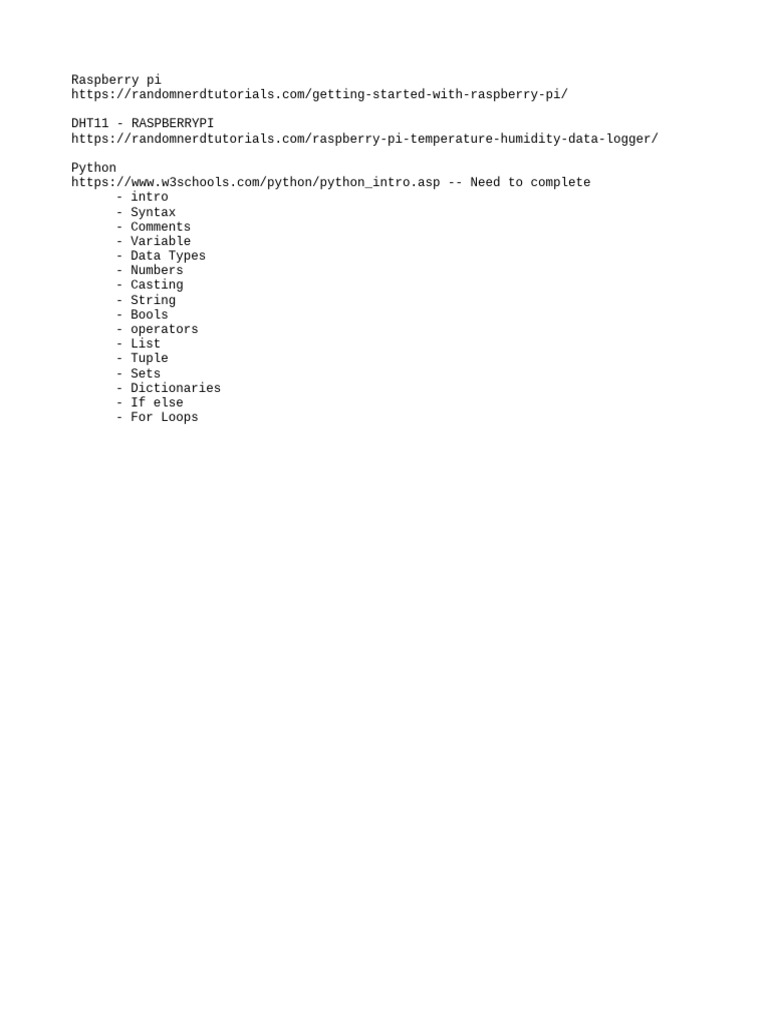 Raspberry pi
https://randomnerdtutorials.com/getting-started-with-raspberry-pi/

DHT11 - RASPBERRYPI
https://randomnerdtutorials.com/raspberry-pi-temperature-humidity-data-logger/

Python
https://www.w3schools.com/python/python_intro.asp -- Need to complete
- intro
- Syntax
- Comments
- Variable
- Data Types
- Numbers
- Casting
- String
- Bools
- operators
- List
- Tuple
- Sets
- Dictionaries
- If else
- For Loops